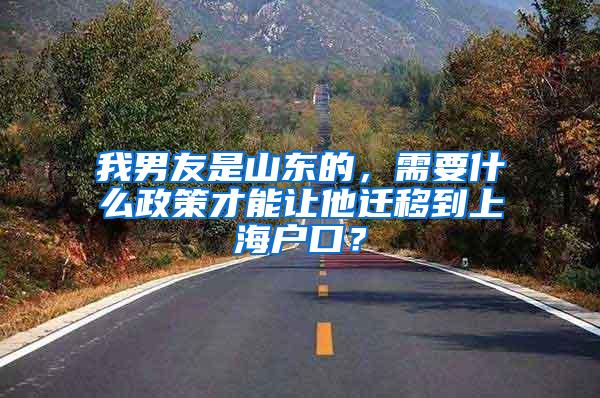 我男友是山东的，需要什么政策才能让他迁移到上海户口？